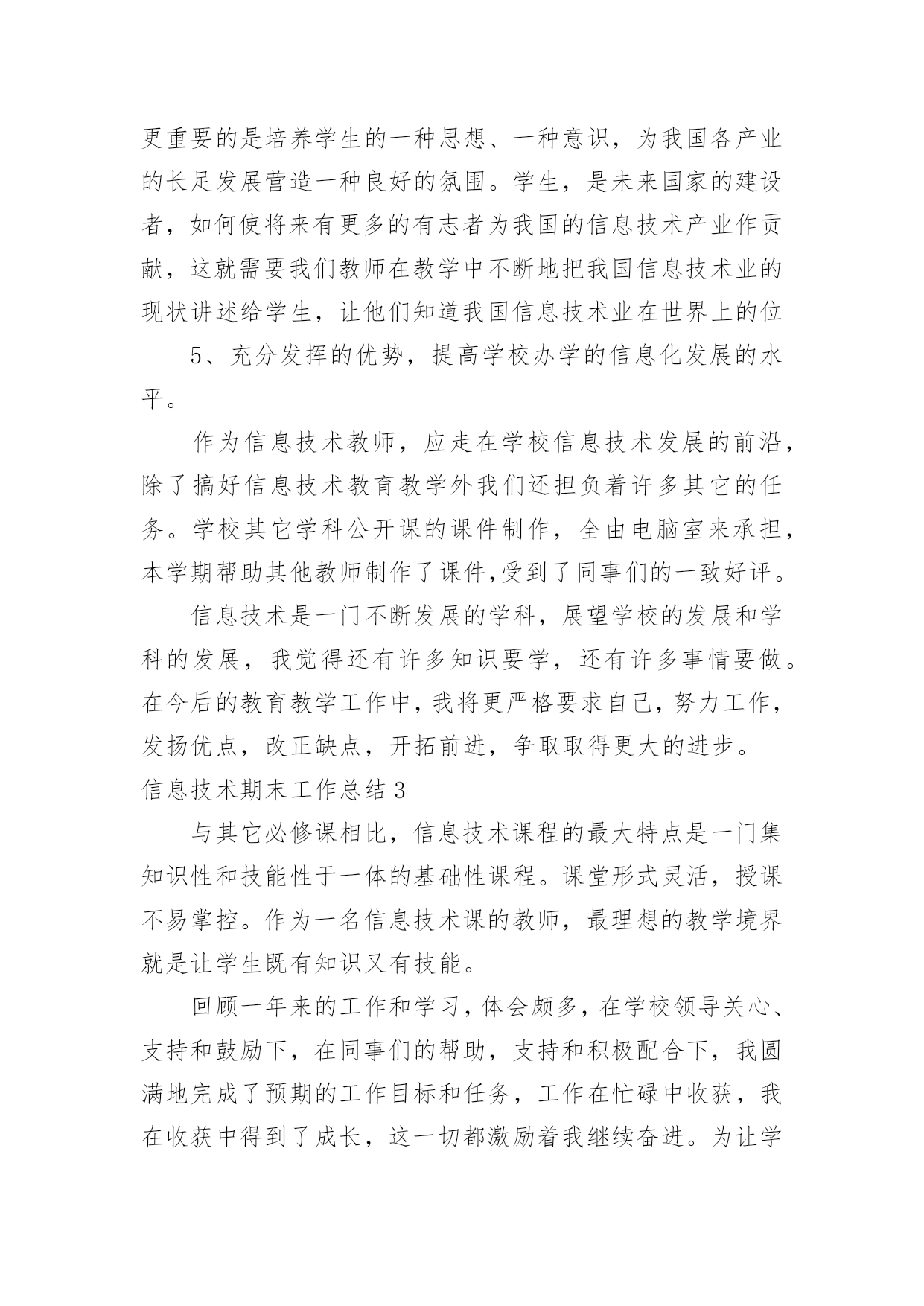 更重要的是培养学生的一种思想、一种意识，为我国各产业的长足发展营造一种良好的氛围。学生，是未来国家的建设者，如何使将来有更多的有志者为我国的信息技术产业作贡献，这就需要我们教师在教学中不断地把我国信息技术业的现状讲述给学生，让他们知道我国信息技术业在世界上的位

5、充分发挥的优势，提高学校办学的信息化发展的水平。

作为信息技术教师，应走在学校信息技术发展的前沿，除了搞好信息技术教育教学外我们还担负着许多其它的任务。学校其它学科公开课的课件制作，全由电脑室来承担，本学期帮助其他教师制作了课件,受到了同事们的一致好评。

信息技术是一门不断发展的学科，展望学校的发展和学科的发展，我觉得还有许多知识要学，还有许多事情要做。在今后的教育教学工作中，我将更严格要求自己，努力工作，发扬优点，改正缺点，开拓前进，争取取得更大的进步。

信息技术期末工作总结 3

与其它必修课相比，信息技术课程的最大特点是一门集知识性和技能性于一体的基础性课程。课堂形式灵活，授课不易掌控。作为一名信息技术课的教师，最理想的教学境界就是让学生既有知识又有技能。

回顾一年来的工作和学习，体会颇多，在学校领导关心、支持和鼓励下，在同事们的帮助，支持和积极配合下，我圆满地完成了预期的工作目标和任务，工作在忙碌中收获，我在收获中得到了成长，这一切都激励着我继续奋进。为让学